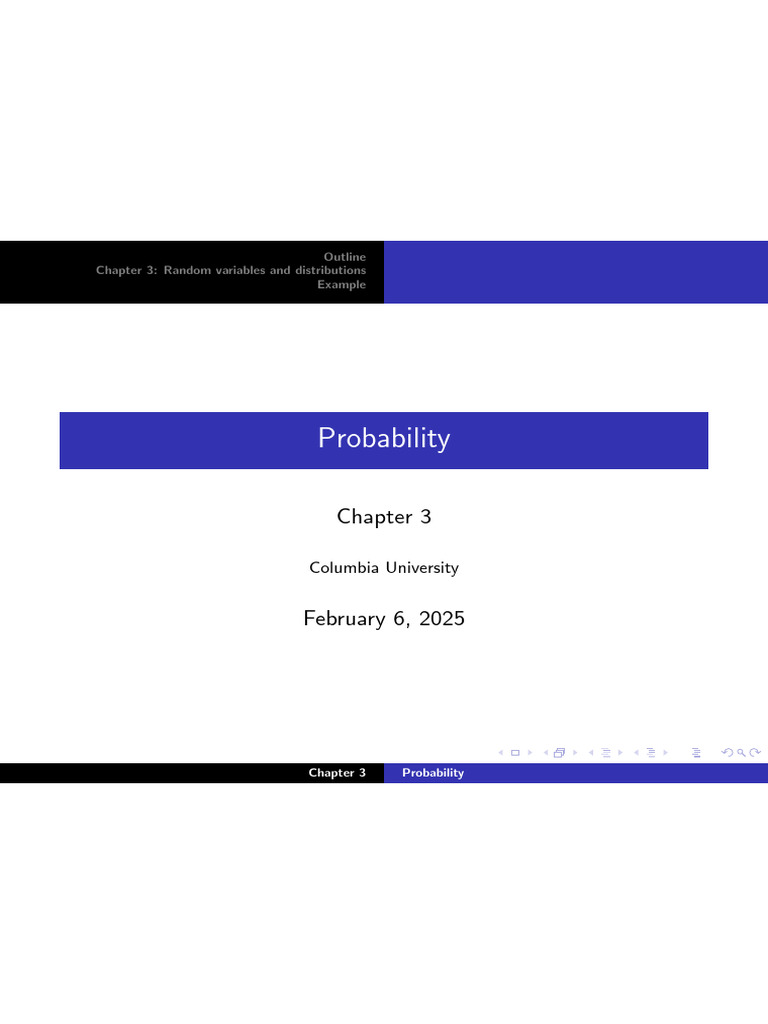 Outline
Chapter 3: Random variables and distributions
Example

Probability

Chapter 3

Columbia University

February 6, 2025

Chapter 3 Probability